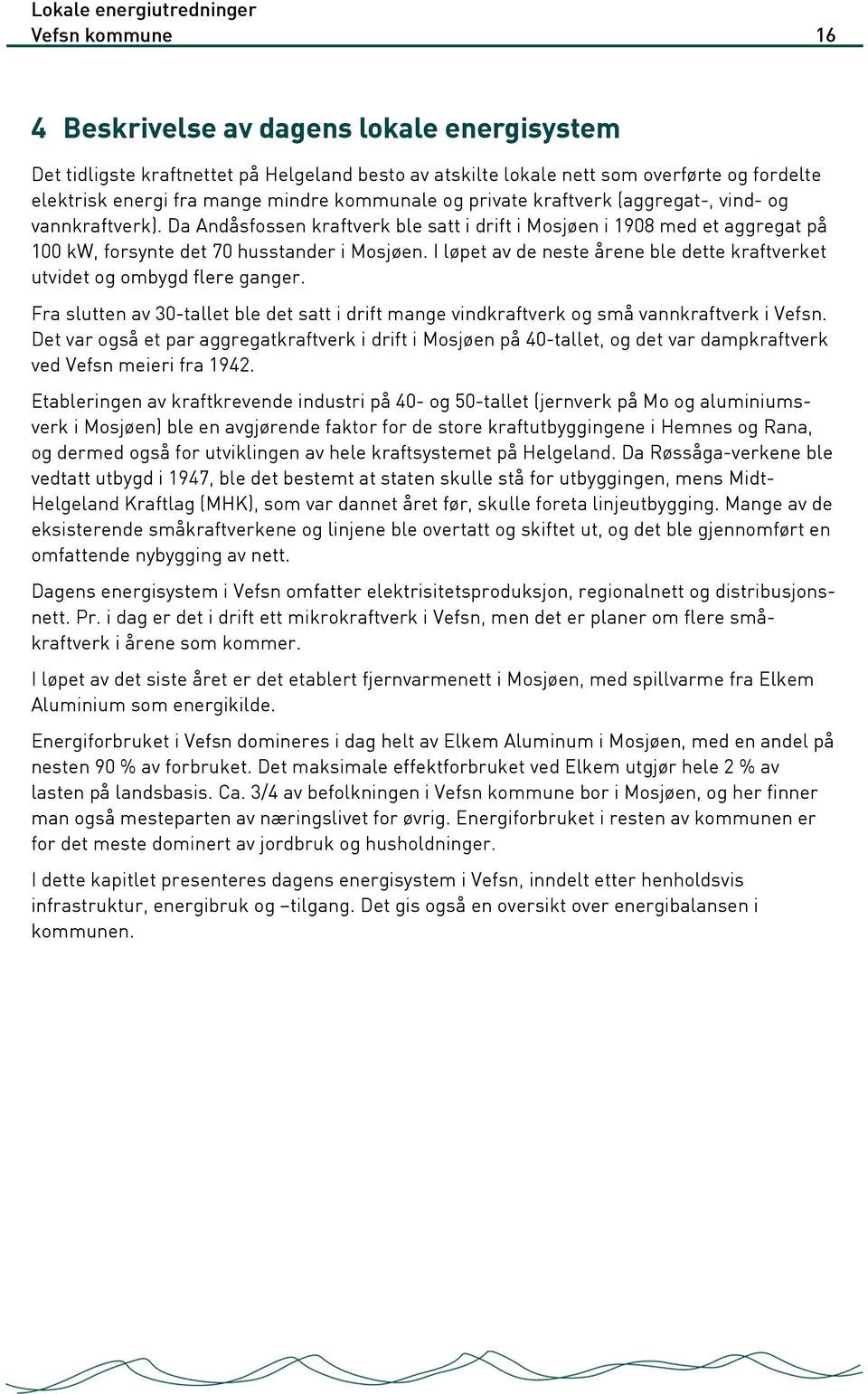 Lokale energiutredninger
Vefsn kommune 16

4 Beskrivelse av dagens lokale energisystem

Det tidligste kraftnettet på Helgeland besto av atskilte lokale nett som overførte og fordelte elektrisk energi fra mange mindre kommunale og private kraftverk (aggregat-, vind- og vannkraftverk). Da Andåsfossen kraftverk ble satt i drift i Mosjøen i 1908 med et aggregat på 100 kW, forsynte det 70 husstander i Mosjøen. I løpet av de neste årene ble dette kraftverket utvidet og ombygd flere ganger.

Fra slutten av 30-tallet ble det satt i drift mange vindkraftverk og små vannkraftverk i Vefsn. Det var også et par aggregatkraftverk i drift i Mosjøen på 40-tallet, og det var dampkraftverk ved Vefsn meieri fra 1942.

Etableringen av kraftkrevende industri på 40- og 50-tallet (jernverk på Mo og aluminiumsverk i Mosjøen) ble en avgjørende faktor for de store kraftutbyggingene i Hemnes og Rana, og dermed også for utviklingen av hele kraftsystemet på Helgeland. Da Røssåga-verkene ble vedtatt utbygd i 1947, ble det bestemt at staten skulle stå for utbyggingen, mens Midt-Helgeland Kraftlag (MHK), som var dannet året før, skulle foreta linjeutbygging. Mange av de eksisterende småkraftverkene og linjene ble overtatt og skiftet ut, og det ble gjennomført en omfattende nybygging av nett.

Dagens energisystem i Vefsn omfatter elektrisitetsproduksjon, regionalnett og distribusjonsnett. Pr. i dag er det i drift ett mikrokraftverk i Vefsn, men det er planer om flere småkraftverk i årene som kommer.

I løpet av det siste året er det etablert fjernvarmenett i Mosjøen, med spillvarme fra Elkem Aluminium som energikilde.

Energiforbruket i Vefsn domineres i dag helt av Elkem Aluminum i Mosjøen, med en andel på nesten 90 % av forbruket. Det maksimale effektforbruket ved Elkem utgjør hele 2 % av lasten på landsbasis. Ca. 3/4 av befolkningen i Vefsn kommune bor i Mosjøen, og her finner man også mesteparten av næringslivet for øvrig. Energiforbruket i resten av kommunen er for det meste dominert av jordbruk og husholdninger.

I dette kapitlet presenteres dagens energisystem i Vefsn, inndelt etter henholdsvis infrastruktur, energibruk og –tilgang. Det gis også en oversikt over energibalansen i kommunen.